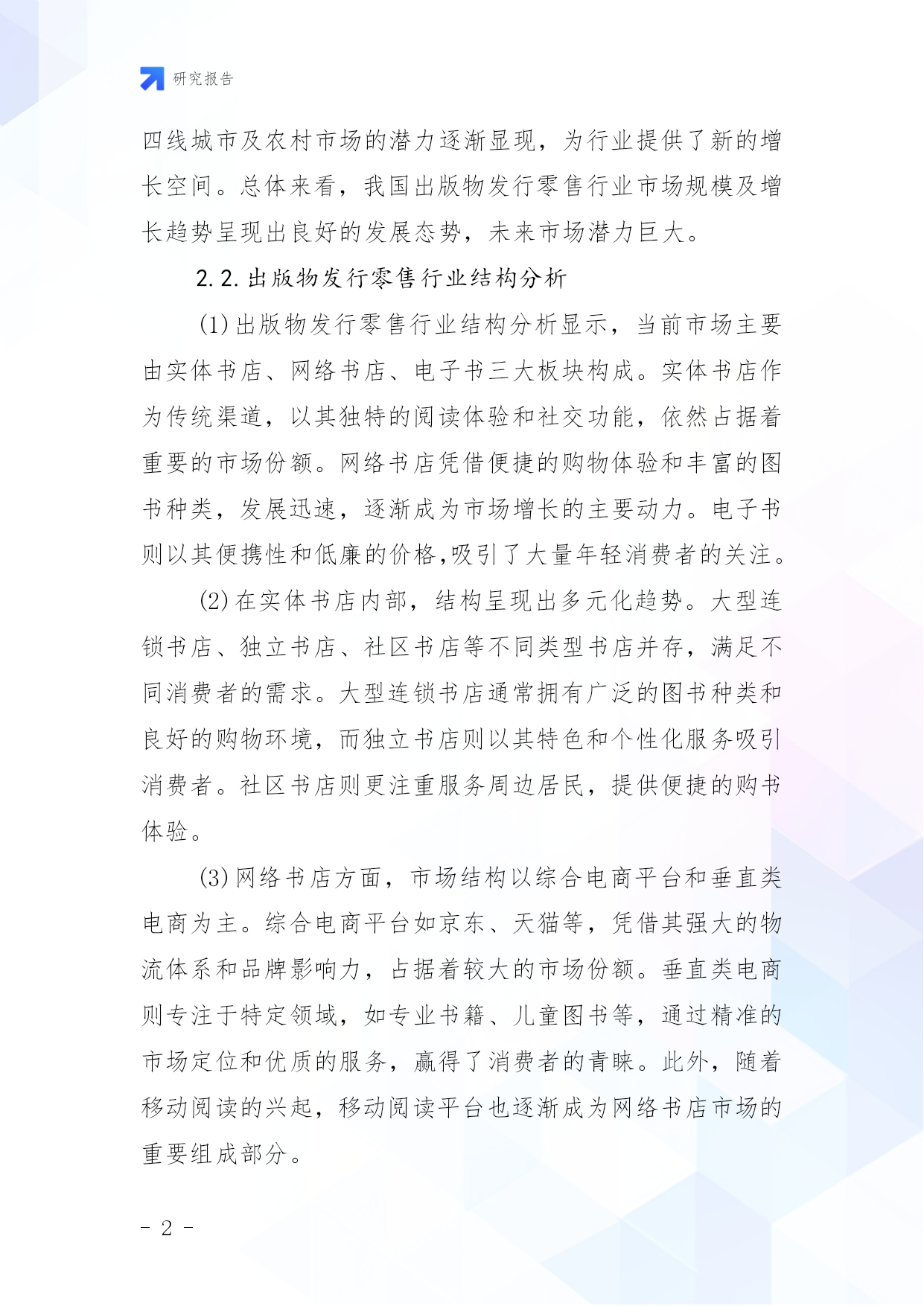 研究报告

四线城市及农村市场的潜力逐渐显现，为行业提供了新的增长空间。总体来看，我国出版物发行零售行业市场规模及增长趋势呈现出良好的发展态势，未来市场潜力巨大。

2.2.出版物发行零售行业结构分析

(1)出版物发行零售行业结构分析显示，当前市场主要由实体书店、网络书店、电子书三大板块构成。实体书店作为传统渠道，以其独特的阅读体验和社交功能，依然占据着重要的市场份额。网络书店凭借便捷的购物体验和丰富的图书种类，发展迅速，逐渐成为市场增长的主要动力。电子书则以其便携性和低廉的价格,吸引了大量年轻消费者的关注。

(2)在实体书店内部，结构呈现出多元化趋势。大型连锁书店、独立书店、社区书店等不同类型书店并存，满足不同消费者的需求。大型连锁书店通常拥有广泛的图书种类和良好的购物环境，而独立书店则以其特色和个性化服务吸引消费者。社区书店则更注重服务周边居民，提供便捷的购书体验。

(3)网络书店方面，市场结构以综合电商平台和垂直类电商为主。综合电商平台如京东、天猫等，凭借其强大的物流体系和品牌影响力，占据着较大的市场份额。垂直类电商则专注于特定领域，如专业书籍、儿童图书等，通过精准的市场定位和优质的服务，赢得了消费者的青睐。此外，随着移动阅读的兴起，移动阅读平台也逐渐成为网络书店市场的重要组成部分。

- 2 -